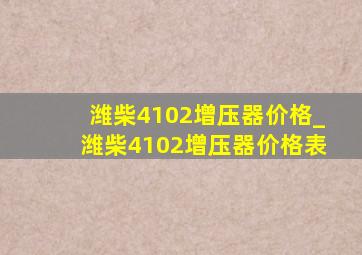 潍柴4102增压器价格_潍柴4102增压器价格表